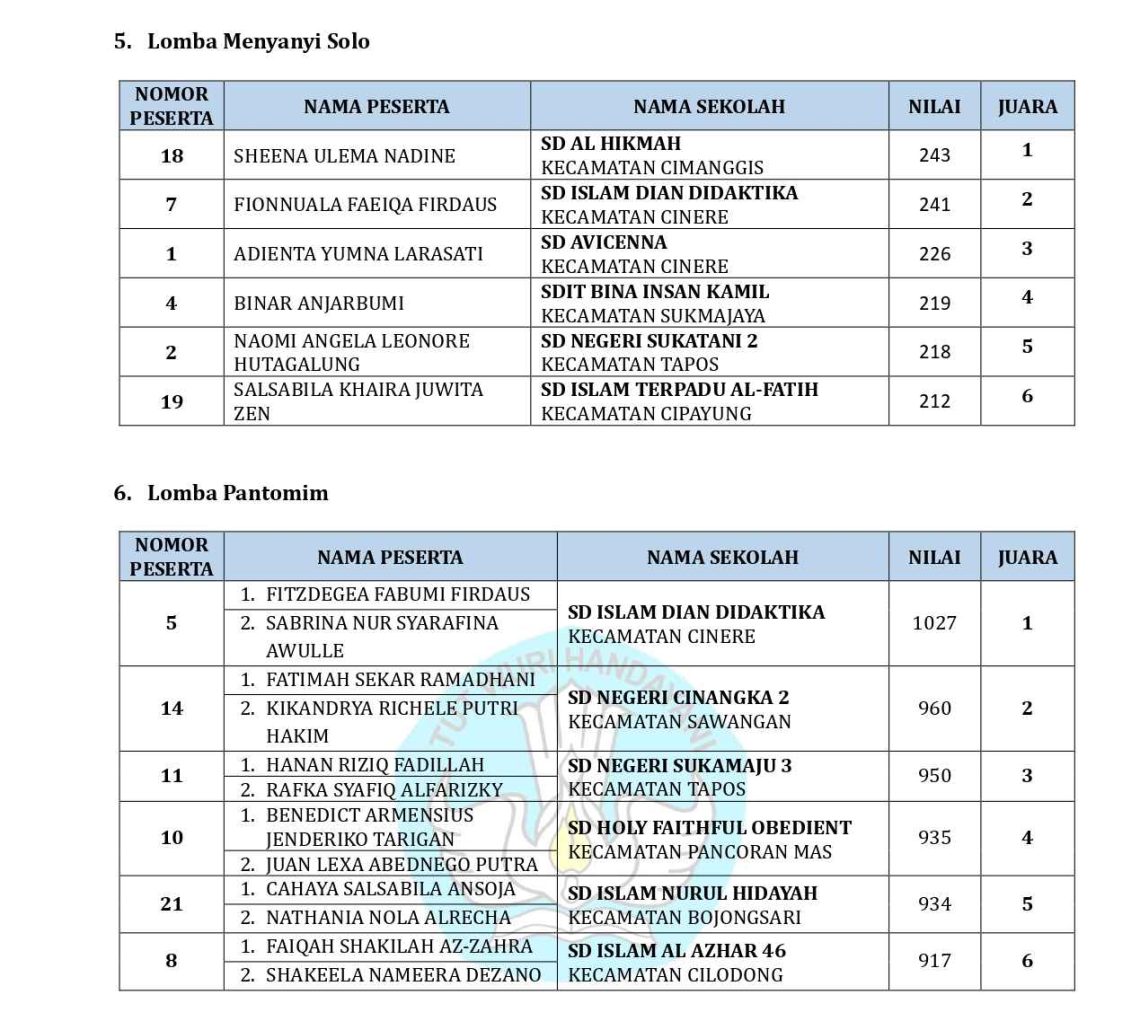 5. Lomba Menyanyi Solo

| NOMOR PESERTA | NAMA PESERTA | NAMA SEKOLAH | NILAI | JUARA |
|---|---|---|---|---|
| 18 | SHEENA ULEMA NADINE | SD AL HIKMAH KECAMATAN CIMANGGIS | 243 | 1 |
| 7 | FIONNUALA FAEIQA FIRDAUS | SD ISLAM DIAN DIDAKTIKA KECAMATAN CINERE | 241 | 2 |
| 1 | ADIENTA YUMNA LARASATI | SD AVICENNA KECAMATAN CINERE | 226 | 3 |
| 4 | BINAR ANJARBUMI | SDIT BINA INSAN KAMIL KECAMATAN SUKMAJAYA | 219 | 4 |
| 2 | NAOMI ANGELA LEONORE HUTAGALUNG | SD NEGERI SUKATANI 2 KECAMATAN TAPOS | 218 | 5 |
| 19 | SALSABILA KHAIRA JUWITA ZEN | SD ISLAM TERPADU AL-FATIH KECAMATAN CIPAYUNG | 212 | 6 |

6. Lomba Pantomim

| NOMOR PESERTA | NAMA PESERTA | NAMA SEKOLAH | NILAI | JUARA |
|---|---|---|---|---|
| 5 | 1. FITZDEGEA FABUMI FIRDAUS 2. SABRINA NUR SYARAFINA AWULLE | SD ISLAM DIAN DIDAKTIKA KECAMATAN CINERE | 1027 | 1 |
| 14 | 1. FATIMAH SEKAR RAMADHANI 2. KIKANDRYA RICHELE PUTRI HAKIM | SD NEGERI CINANGKA 2 KECAMATAN SAWANGAN | 960 | 2 |
| 11 | 1. HANAN RIZIQ FADILLAH 2. RAFKA SYAFIQ ALFARIZKY | SD NEGERI SUKAMAJU 3 KECAMATAN TAPOS | 950 | 3 |
| 10 | 1. BENEDICT ARMENSIUS JENDERIKO TARIGAN 2. JUAN LEXA ABEDNEGO PUTRA | SD HOLY FAITHFUL OBEDIENT KECAMATAN PANCORAN MAS | 935 | 4 |
| 21 | 1. CAHAYA SALSABILA ANSOJA 2. NATHANIA NOLA ALRECHA | SD ISLAM NURUL HIDAYAH KECAMATAN BOJONGSARI | 934 | 5 |
| 8 | 1. FAIQAH SHAKILAH AZ-ZAHRA 2. SHAKEELA NAMEERA DEZANO | SD ISLAM AL AZHAR 46 KECAMATAN CILODONG | 917 | 6 |

TUT WURI HANDAYANI